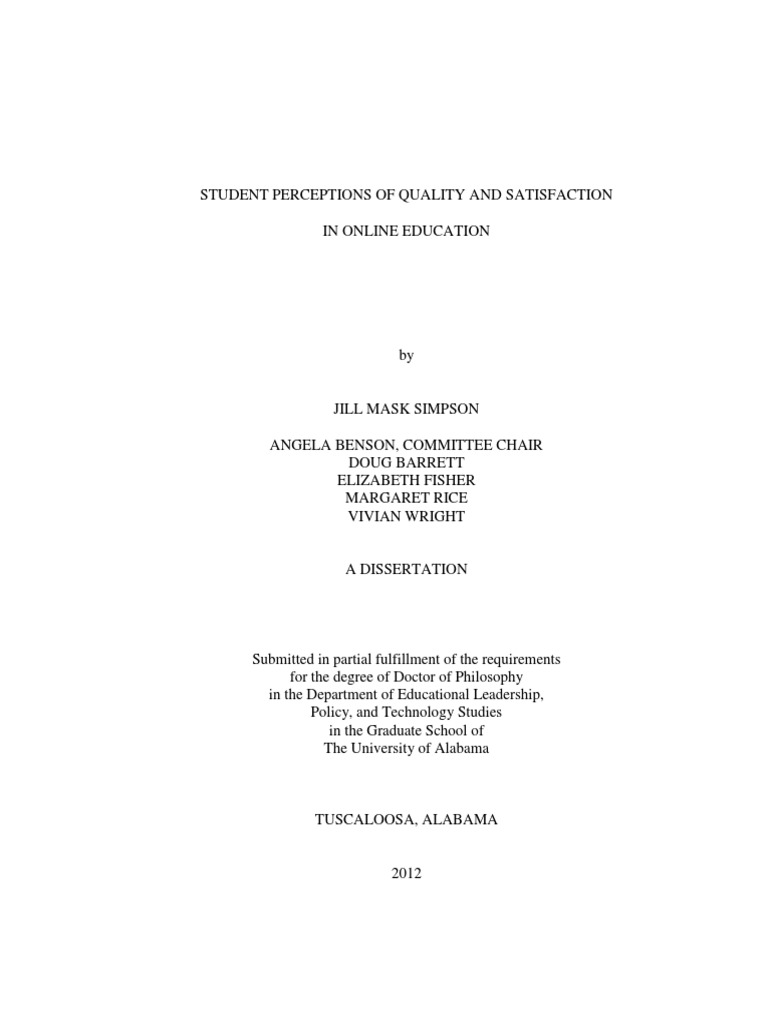 STUDENT PERCEPTIONS OF QUALITY AND SATISFACTION

IN ONLINE EDUCATION

by

JILL MASK SIMPSON

ANGELA BENSON, COMMITTEE CHAIR
DOUG BARRETT
ELIZABETH FISHER
MARGARET RICE
VIVIAN WRIGHT

A DISSERTATION

Submitted in partial fulfillment of the requirements
for the degree of Doctor of Philosophy
in the Department of Educational Leadership,
Policy, and Technology Studies
in the Graduate School of
The University of Alabama

TUSCALOOSA, ALABAMA

2012